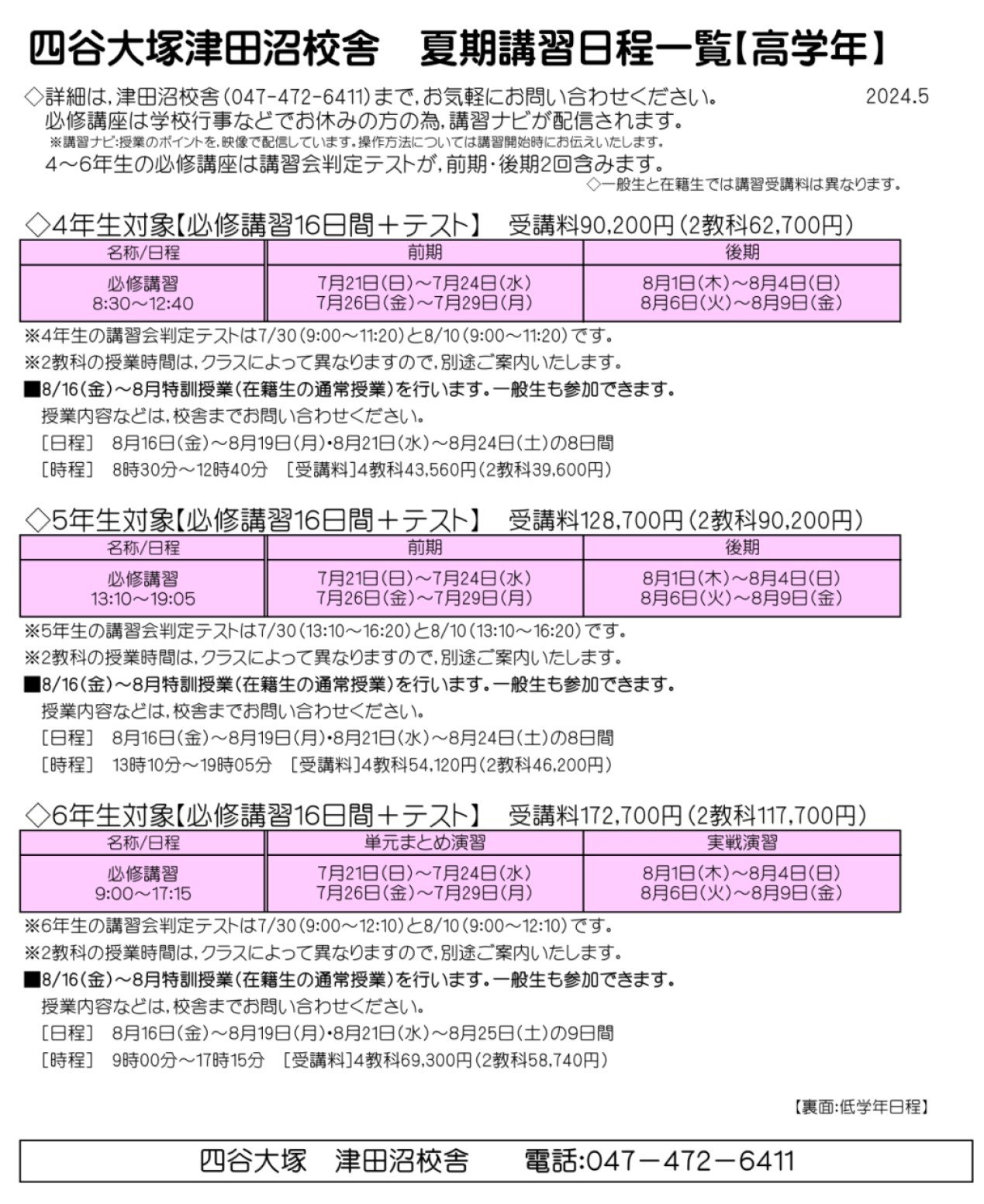 四谷大塚津田沼校舎　夏期講習日程一覧【高学年】

◇詳細は，津田沼校舎（047-472-6411）まで，お気軽にお問い合わせください。
2024.5

必修講座は学校行事などでお休みの方の為，講習ナビが配信されます。
※講習ナビ：授業のポイントを，映像で配信しています。操作方法については講習開始時にお伝えいたします。
4～6年生の必修講座は講習会判定テストが，前期・後期2回含みます。
◇一般生と在籍生では講習受講料は異なります。

◇4年生対象【必修講習16日間＋テスト】　受講料90,200円（2教科62,700円）

| 名称/日程 | 前期 | 後期 |
|---|---|---|
| 必修講習 8:30～12:40 | 7月21日（日）～7月24日（水） 7月26日（金）～7月29日（月） | 8月1日（木）～8月4日（日） 8月6日（火）～8月9日（金） |

※4年生の講習会判定テストは7/30（9:00～11:20）と8/10（9:00～11:20）です。
※2教科の授業時間は，クラスによって異なりますので，別途ご案内いたします。
■8/16（金）～8月特訓授業（在籍生の通常授業）を行います。一般生も参加できます。
授業内容などは，校舎までお問い合わせください。
［日程］　8月16日（金）～8月19日（月）・8月21日（水）～8月24日（土）の8日間
［時程］　8時30分～12時40分　［受講料］4教科43,560円（2教科39,600円）

◇5年生対象【必修講習16日間＋テスト】　受講料128,700円（2教科90,200円）

| 名称/日程 | 前期 | 後期 |
|---|---|---|
| 必修講習 13:10～19:05 | 7月21日（日）～7月24日（水） 7月26日（金）～7月29日（月） | 8月1日（木）～8月4日（日） 8月6日（火）～8月9日（金） |

※5年生の講習会判定テストは7/30（13:10～16:20）と8/10（13:10～16:20）です。
※2教科の授業時間は，クラスによって異なりますので，別途ご案内いたします。
■8/16（金）～8月特訓授業（在籍生の通常授業）を行います。一般生も参加できます。
授業内容などは，校舎までお問い合わせください。
［日程］　8月16日（金）～8月19日（月）・8月21日（水）～8月24日（土）の8日間
［時程］　13時10分～19時05分　［受講料］4教科54,120円（2教科46,200円）

◇6年生対象【必修講習16日間＋テスト】　受講料172,700円（2教科117,700円）

| 名称/日程 | 単元まとめ演習 | 実戦演習 |
|---|---|---|
| 必修講習 9:00～17:15 | 7月21日（日）～7月24日（水） 7月26日（金）～7月29日（月） | 8月1日（木）～8月4日（日） 8月6日（火）～8月9日（金） |

※6年生の講習会判定テストは7/30（9:00～12:10）と8/10（9:00～12:10）です。
※2教科の授業時間は，クラスによって異なりますので，別途ご案内いたします。
■8/16（金）～8月特訓授業（在籍生の通常授業）を行います。一般生も参加できます。
授業内容などは，校舎までお問い合わせください。
［日程］　8月16日（金）～8月19日（月）・8月21日（水）～8月25日（土）の9日間
［時程］　9時00分～17時15分　［受講料］4教科69,300円（2教科58,740円）

【裏面：低学年日程】

四谷大塚　津田沼校舎　　電話：047－472－6411